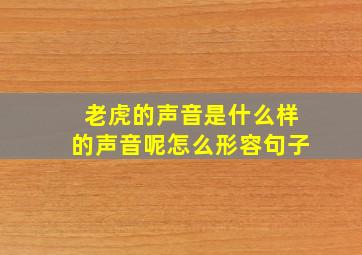 老虎的声音是什么样的声音呢怎么形容句子